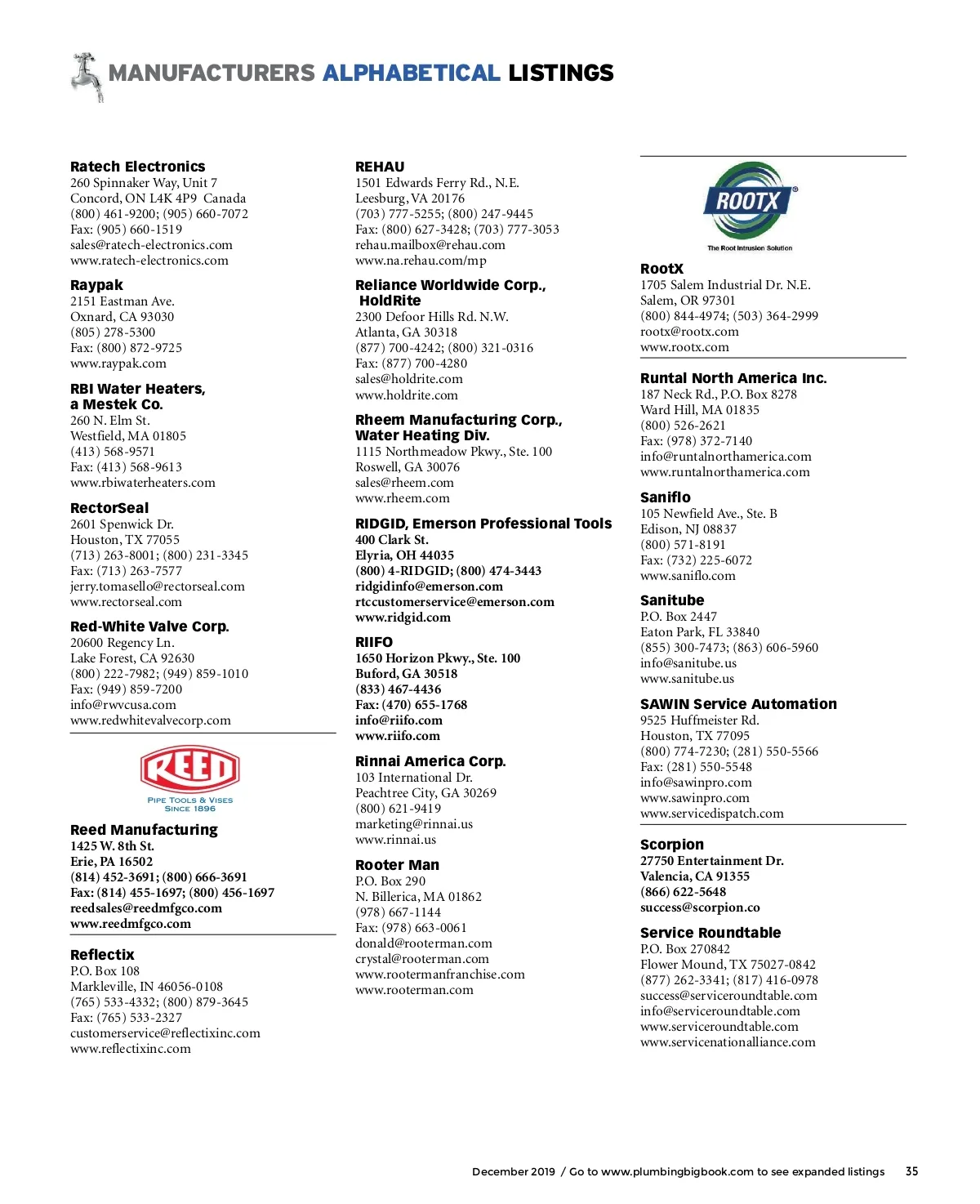 MANUFACTURERS ALPHABETICAL LISTINGS

Ratech Electronics
260 Spinnaker Way, Unit 7
Concord, ON L4K 4P9 Canada
(800) 461-9200; (905) 660-7072
Fax: (905) 660-1519
sales@ratech-electronics.com
www.ratech-electronics.com

Raypak
2151 Eastman Ave.
Oxnard, CA 93030
(805) 278-5300
Fax: (800) 872-9725
www.raypak.com

RBI Water Heaters, a Mestek Co.
260 N. Elm St.
Westfield, MA 01805
(413) 568-9571
Fax: (413) 568-9613
www.rbiwaterheaters.com

RectorSeal
2601 Spenwick Dr.
Houston, TX 77055
(713) 263-8001; (800) 231-3345
Fax: (713) 263-7577
jerry.tomasello@rectorseal.com
www.rectorseal.com

Red-White Valve Corp.
20600 Regency Ln.
Lake Forest, CA 92630
(800) 222-7982; (949) 859-1010
Fax: (949) 859-7200
info@rwvcusa.com
www.redwhitevalvecorp.com

REED
PIPE TOOLS & VISES
SINCE 1896

Reed Manufacturing
1425 W. 8th St.
Erie, PA 16502
(814) 452-3691; (800) 666-3691
Fax: (814) 455-1697; (800) 456-1697
reedsales@reedmfgco.com
www.reedmfgco.com

Reflectix
P.O. Box 108
Markleville, IN 46056-0108
(765) 533-4332; (800) 879-3645
Fax: (765) 533-2327
customerservice@reflectixinc.com
www.reflectixinc.com

REHAU
1501 Edwards Ferry Rd., N.E.
Leesburg, VA 20176
(703) 777-5255; (800) 247-9445
Fax: (800) 627-3428; (703) 777-3053
rehau.mailbox@rehau.com
www.na.rehau.com/mp

Reliance Worldwide Corp., HoldRite
2300 Defoor Hills Rd. N.W.
Atlanta, GA 30318
(877) 700-4242; (800) 321-0316
Fax: (877) 700-4280
sales@holdrite.com
www.holdrite.com

Rheem Manufacturing Corp., Water Heating Div.
1115 Northmeadow Pkwy., Ste. 100
Roswell, GA 30076
sales@rheem.com
www.rheem.com

RIDGID, Emerson Professional Tools
400 Clark St.
Elyria, OH 44035
(800) 4-RIDGID; (800) 474-3443
ridgidinfo@emerson.com
rtccustomerservice@emerson.com
www.ridgid.com

RIIFO
1650 Horizon Pkwy., Ste. 100
Buford, GA 30518
(833) 467-4436
Fax: (470) 655-1768
info@riifo.com
www.riifo.com

Rinnai America Corp.
103 International Dr.
Peachtree City, GA 30269
(800) 621-9419
marketing@rinnai.us
www.rinnai.us

Rooter Man
P.O. Box 290
N. Billerica, MA 01862
(978) 667-1144
Fax: (978) 663-0061
donald@rooterman.com
crystal@rooterman.com
www.rootermanfranchise.com
www.rooterman.com

ROOTX
The Root Intrusion Solution

RootX
1705 Salem Industrial Dr. N.E.
Salem, OR 97301
(800) 844-4974; (503) 364-2999
rootx@rootx.com
www.rootx.com

Runtal North America Inc.
187 Neck Rd., P.O. Box 8278
Ward Hill, MA 01835
(800) 526-2621
Fax: (978) 372-7140
info@runtalnorthamerica.com
www.runtalnorthamerica.com

Saniflo
105 Newfield Ave., Ste. B
Edison, NJ 08837
(800) 571-8191
Fax: (732) 225-6072
www.saniflo.com

Sanitube
P.O. Box 2447
Eaton Park, FL 33840
(855) 300-7473; (863) 606-5960
info@sanitube.us
www.sanitube.us

SAWIN Service Automation
9525 Huffmeister Rd.
Houston, TX 77095
(800) 774-7230; (281) 550-5566
Fax: (281) 550-5548
info@sawinpro.com
www.sawinpro.com
www.servicedispatch.com

Scorpion
27750 Entertainment Dr.
Valencia, CA 91355
(866) 622-5648
success@scorpion.co

Service Roundtable
P.O. Box 270842
Flower Mound, TX 75027-0842
(877) 262-3341; (817) 416-0978
success@serviceroundtable.com
info@serviceroundtable.com
www.serviceroundtable.com
www.servicenationalliance.com

December 2019 / Go to www.plumbingbigbook.com to see expanded listings 35